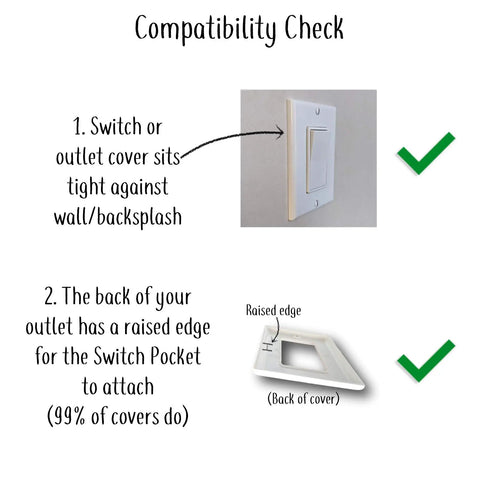 Compatibility Check

1. Switch or outlet cover sits tight against wall/backsplash

2. The back of your outlet has a raised edge for the Switch Pocket to attach (99% of covers do)

Raised edge

(Back of cover)